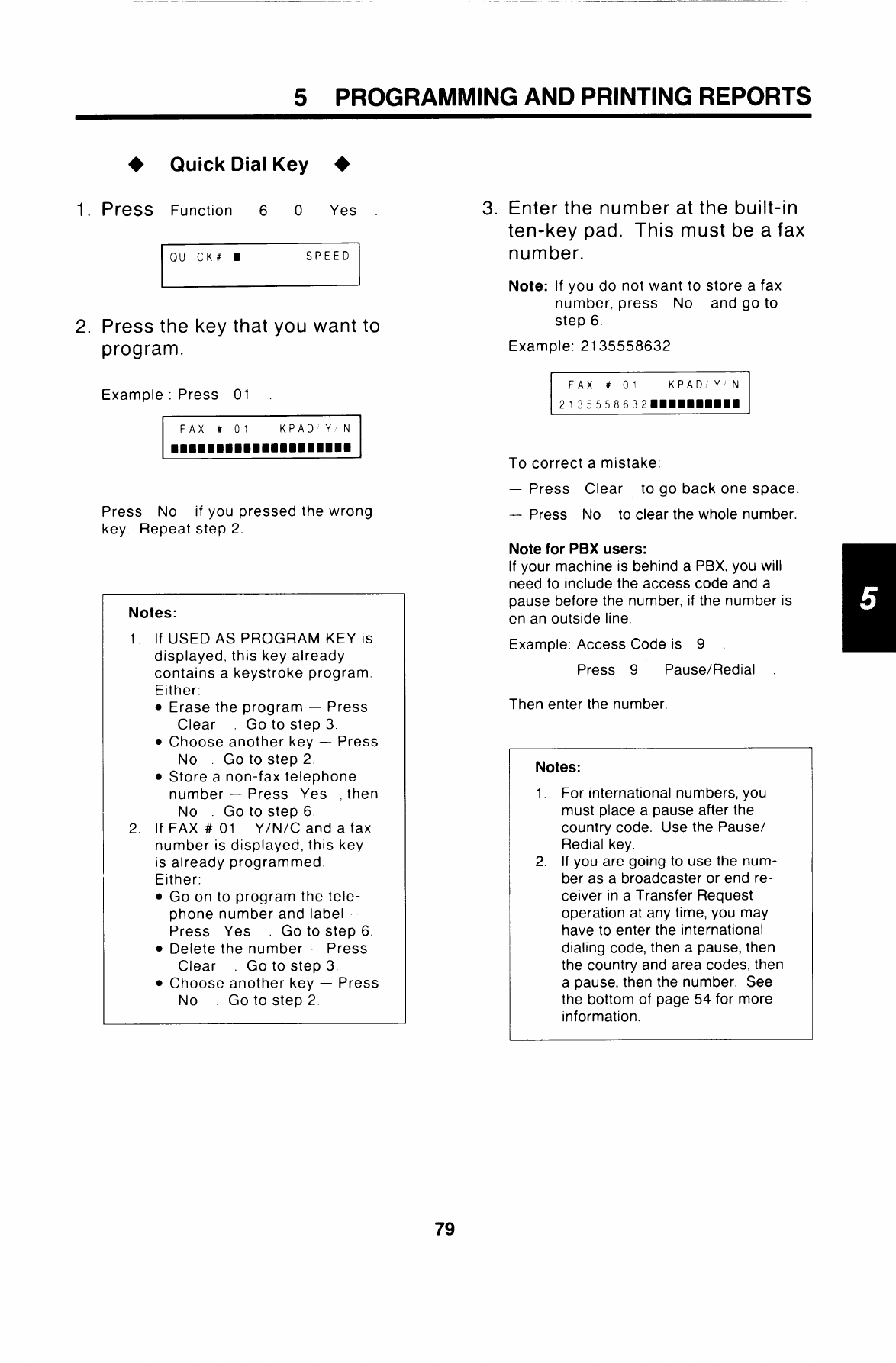 5 PROGRAMMING AND PRINTING REPORTS

◆ Quick Dial Key ◆

1. Press Function 6 0 Yes .

QUICK# ■ SPEED

2. Press the key that you want to program.

Example : Press 01 .

FAX # 01 KPAD/Y/N
■■■■■■■■■■■■■■■■■■■■

Press No if you pressed the wrong key. Repeat step 2.

Notes:
1. If USED AS PROGRAM KEY is displayed, this key already contains a keystroke program. Either:
• Erase the program — Press Clear . Go to step 3.
• Choose another key — Press No . Go to step 2.
• Store a non-fax telephone number — Press Yes , then No . Go to step 6.
2. If FAX # 01 Y/N/C and a fax number is displayed, this key is already programmed. Either:
• Go on to program the telephone number and label — Press Yes . Go to step 6.
• Delete the number — Press Clear . Go to step 3.
• Choose another key — Press No . Go to step 2.

3. Enter the number at the built-in ten-key pad. This must be a fax number.

Note: If you do not want to store a fax number, press No and go to step 6.

Example: 2135558632

FAX # 01 KPAD/Y/N
2135558632■■■■■■■■■■

To correct a mistake:
— Press Clear to go back one space.
— Press No to clear the whole number.

Note for PBX users:
If your machine is behind a PBX, you will need to include the access code and a pause before the number, if the number is on an outside line.

Example: Access Code is 9 .
Press 9 Pause/Redial .

Then enter the number.

Notes:
1. For international numbers, you must place a pause after the country code. Use the Pause/Redial key.
2. If you are going to use the number as a broadcaster or end receiver in a Transfer Request operation at any time, you may have to enter the international dialing code, then a pause, then the country and area codes, then a pause, then the number. See the bottom of page 54 for more information.

5

79